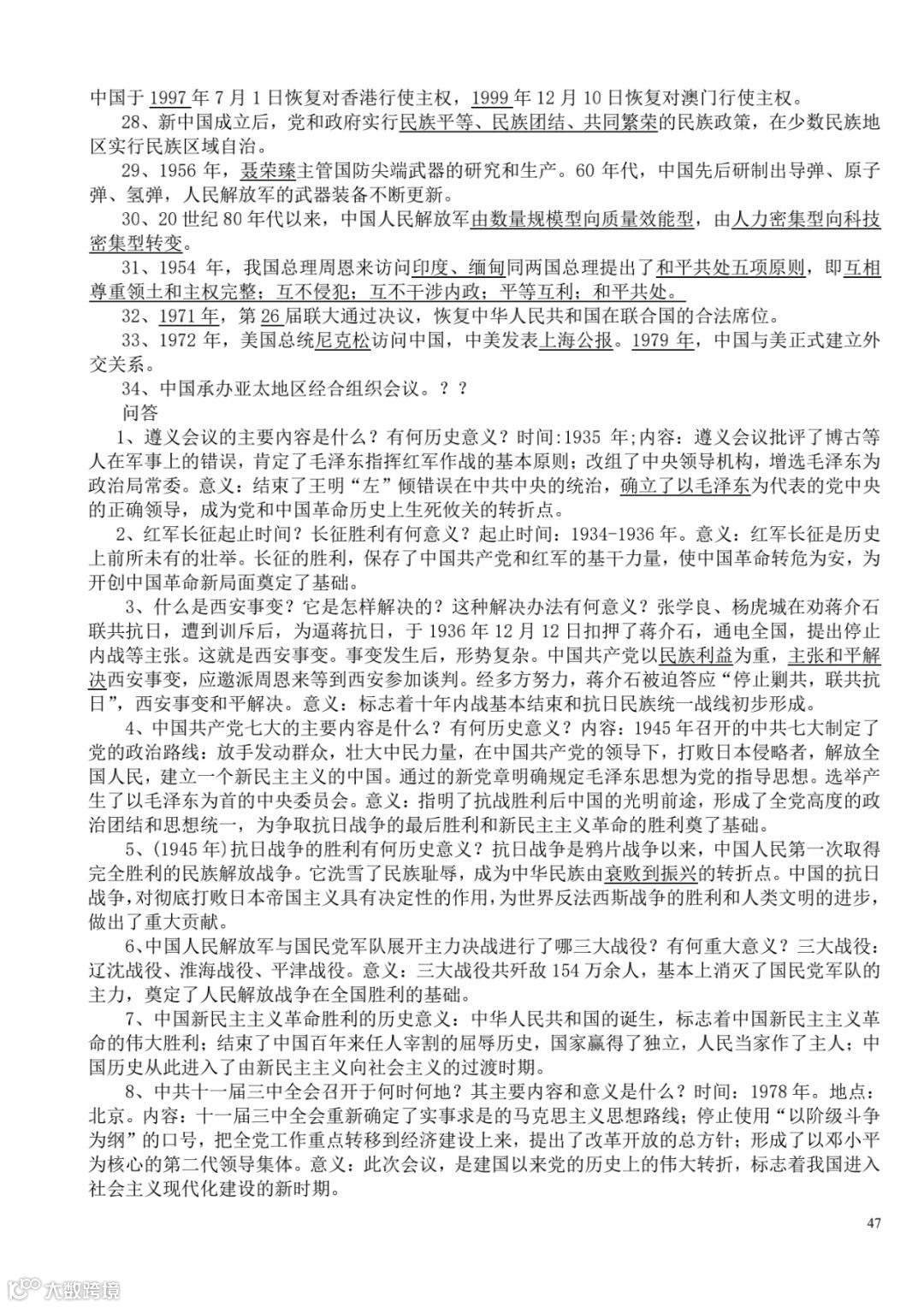 中国于 1997 年 7 月 1 日恢复对香港行使主权，1999 年 12 月 10 日恢复对澳门行使主权。

28、新中国成立后，党和政府实行民族平等、民族团结、共同繁荣的民族政策，在少数民族地区实行民族区域自治。

29、1956 年，聂荣臻主管国防尖端武器的研究和生产。60 年代，中国先后研制出导弹、原子弹、氢弹，人民解放军的武器装备不断更新。

30、20 世纪 80 年代以来，中国人民解放军由数量规模型向质量效能型，由人力密集型向科技密集型转变。

31、1954 年，我国总理周恩来访问印度、缅甸同两国总理提出了和平共处五项原则，即互相尊重领土和主权完整；互不侵犯；互不干涉内政；平等互利；和平共处。

32、1971 年，第 26 届联大通过决议，恢复中华人民共和国在联合国的合法席位。

33、1972 年，美国总统尼克松访问中国，中美发表上海公报。1979 年，中国与美正式建立外交关系。

34、中国承办亚太地区经合组织会议。？？

问答

1、遵义会议的主要内容是什么？有何历史意义？时间:1935 年;内容：遵义会议批评了博古等人在军事上的错误，肯定了毛泽东指挥红军作战的基本原则；改组了中央领导机构，增选毛泽东为政治局常委。意义：结束了王明“左”倾错误在中共中央的统治，确立了以毛泽东为代表的党中央的正确领导，成为党和中国革命历史上生死攸关的转折点。

2、红军长征起止时间？长征胜利有何意义？起止时间：1934-1936 年。意义：红军长征是历史上前所未有的壮举。长征的胜利，保存了中国共产党和红军的基干力量，使中国革命转危为安，为开创中国革命新局面奠定了基础。

3、什么是西安事变？它是怎样解决的？这种解决办法有何意义？张学良、杨虎城在劝蒋介石联共抗日，遭到训斥后，为逼蒋抗日，于 1936 年 12 月 12 日扣押了蒋介石，通电全国，提出停止内战等主张。这就是西安事变。事变发生后，形势复杂。中国共产党以民族利益为重，主张和平解决西安事变，应邀派周恩来等到西安参加谈判。经多方努力，蒋介石被迫答应“停止剿共，联共抗日”，西安事变和平解决。意义：标志着十年内战基本结束和抗日民族统一战线初步形成。

4、中国共产党七大的主要内容是什么？有何历史意义？内容：1945 年召开的中共七大制定了党的政治路线：放手发动群众，壮大中民力量，在中国共产党的领导下，打败日本侵略者，解放全国人民，建立一个新民主主义的中国。通过的新党章明确规定毛泽东思想为党的指导思想。选举产生了以毛泽东为首的中央委员会。意义：指明了抗战胜利后中国的光明前途，形成了全党高度的政治团结和思想统一，为争取抗日战争的最后胜利和新民主主义革命的胜利奠了基础。

5、(1945 年)抗日战争的胜利有何历史意义？抗日战争是鸦片战争以来，中国人民第一次取得完全胜利的民族解放战争。它洗雪了民族耻辱，成为中华民族由衰败到振兴的转折点。中国的抗日战争，对彻底打败日本帝国主义具有决定性的作用，为世界反法西斯战争的胜利和人类文明的进步，做出了重大贡献。

6、中国人民解放军与国民党军队展开主力决战进行了哪三大战役？有何重大意义？三大战役：辽沈战役、淮海战役、平津战役。意义：三大战役共歼敌 154 万余人，基本上消灭了国民党军队的主力，奠定了人民解放战争在全国胜利的基础。

7、中国新民主主义革命胜利的历史意义：中华人民共和国的诞生，标志着中国新民主主义革命的伟大胜利；结束了中国百年来任人宰割的屈辱历史，国家赢得了独立，人民当家作了主人；中国历史从此进入了由新民主主义向社会主义的过渡时期。

8、中共十一届三中全会召开于何时何地？其主要内容和意义是什么？时间：1978 年。地点：北京。内容：十一届三中全会重新确定了实事求是的马克思主义思想路线；停止使用“以阶级斗争为纲”的口号，把全党工作重点转移到经济建设上来，提出了改革开放的总方针；形成了以邓小平为核心的第二代领导集体。意义：此次会议，是建国以来党的历史上的伟大转折，标志着我国进入社会主义现代化建设的新时期。

47

大数跨境